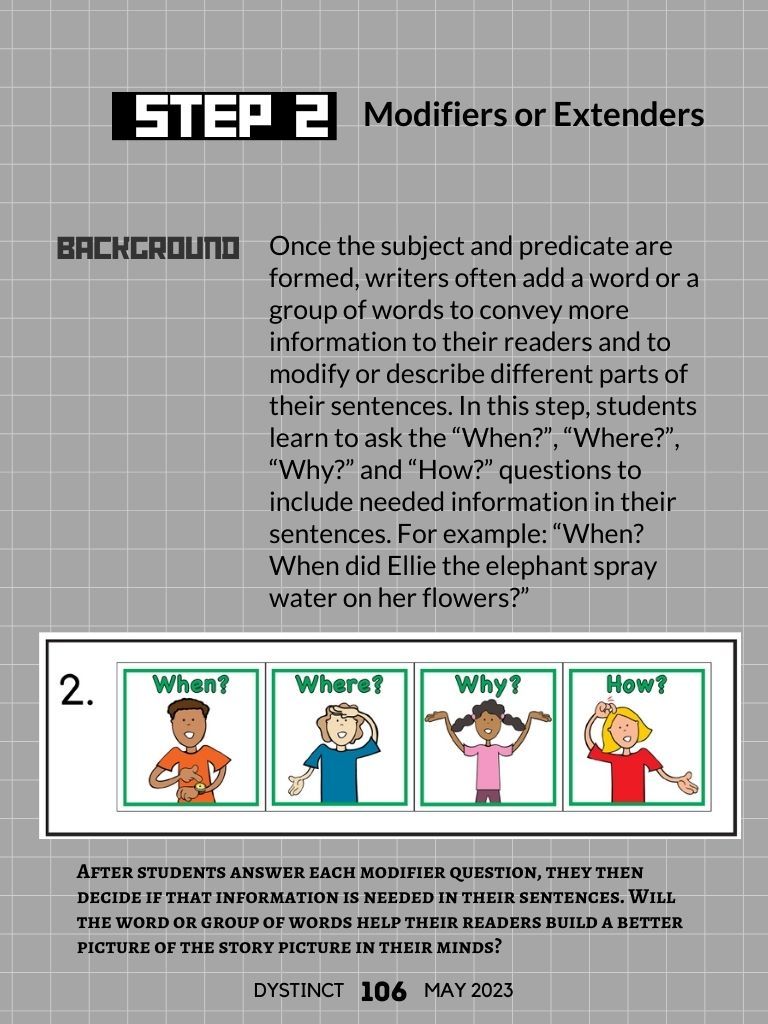 STEP 2 Modifiers or Extenders

BACKGROUND Once the subject and predicate are formed, writers often add a word or a group of words to convey more information to their readers and to modify or describe different parts of their sentences. In this step, students learn to ask the “When?”, “Where?”, “Why?” and “How?” questions to include needed information in their sentences. For example: “When? When did Ellie the elephant spray water on her flowers?”

2. When? Where? Why? How?

After students answer each modifier question, they then decide if that information is needed in their sentences. Will the word or group of words help their readers build a better picture of the story picture in their minds?

DYSTINCT 106 MAY 2023